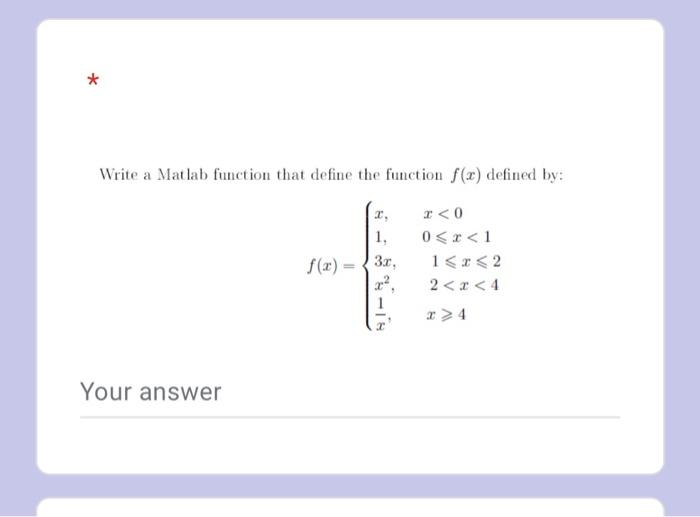 *

Write a Matlab function that define the function $f(x)$ defined by:

$$f(x) = \begin{cases} x, & x < 0 \\ 1, & 0 \leqslant x < 1 \\ 3x, & 1 \leqslant x \leqslant 2 \\ x^2, & 2 < x < 4 \\ \frac{1}{x}, & x \geqslant 4 \end{cases}$$

Your answer